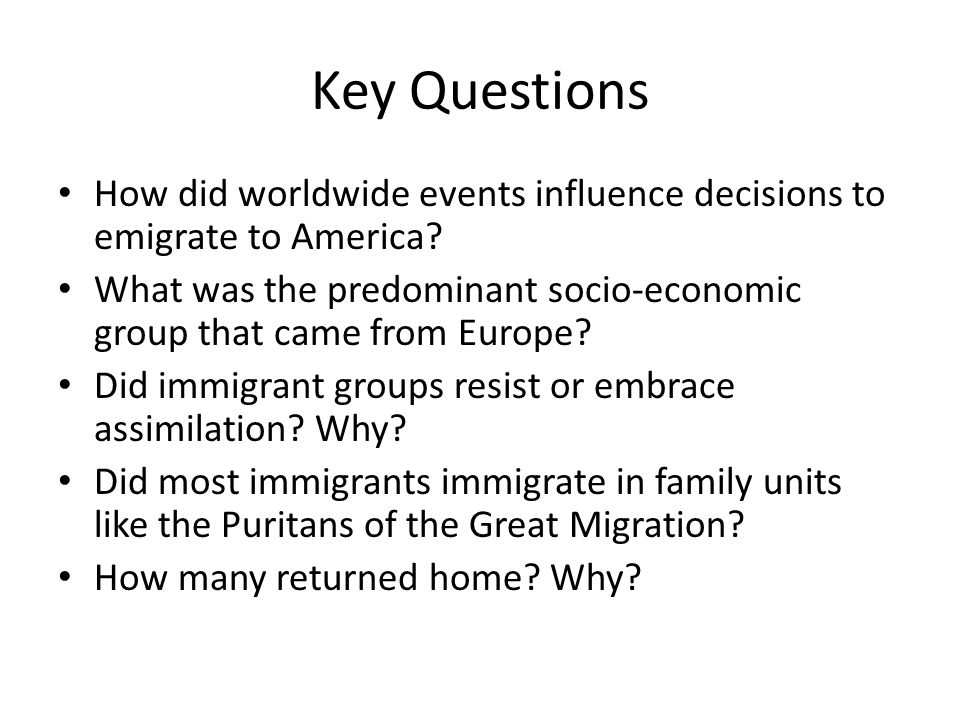 Key Questions

• How did worldwide events influence decisions to emigrate to America?
• What was the predominant socio-economic group that came from Europe?
• Did immigrant groups resist or embrace assimilation? Why?
• Did most immigrants immigrate in family units like the Puritans of the Great Migration?
• How many returned home? Why?